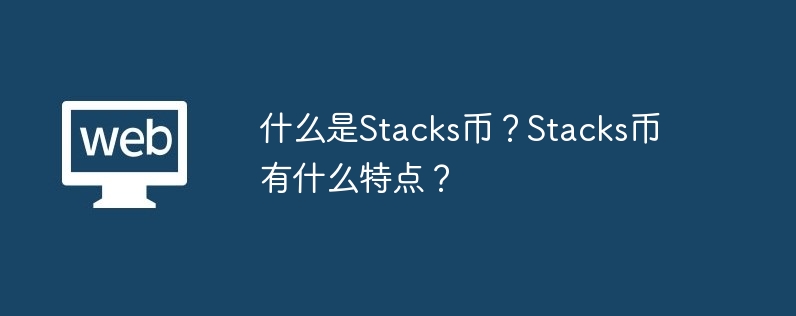 web

什么是Stacks币？Stacks币有什么特点？